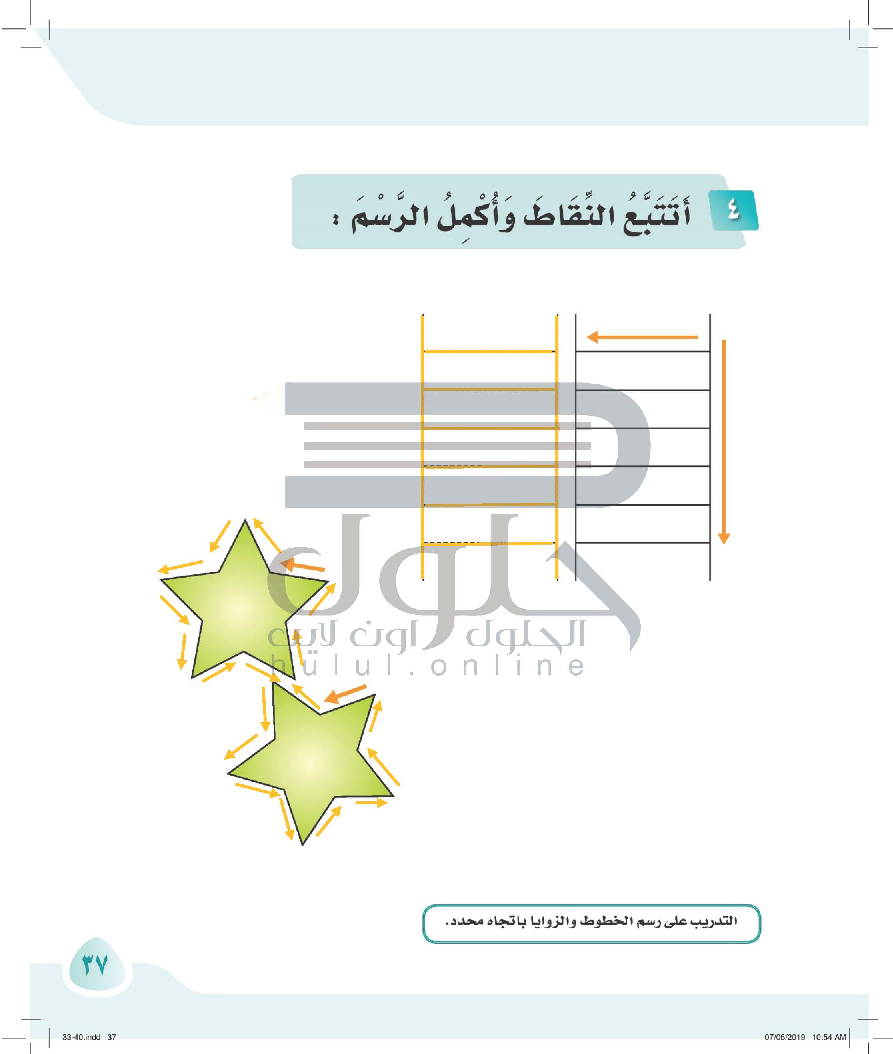 ٤ أَتَتَبَّعُ النِّقَاطَ وَأُكْمِلُ الرَّسْمَ :

التدريب على رسم الخطوط والزوايا باتجاه محدد.

٣٧

33-40.indd 37

07/05/2019 10:54 AM

الحلول اون لاين
hulul.online